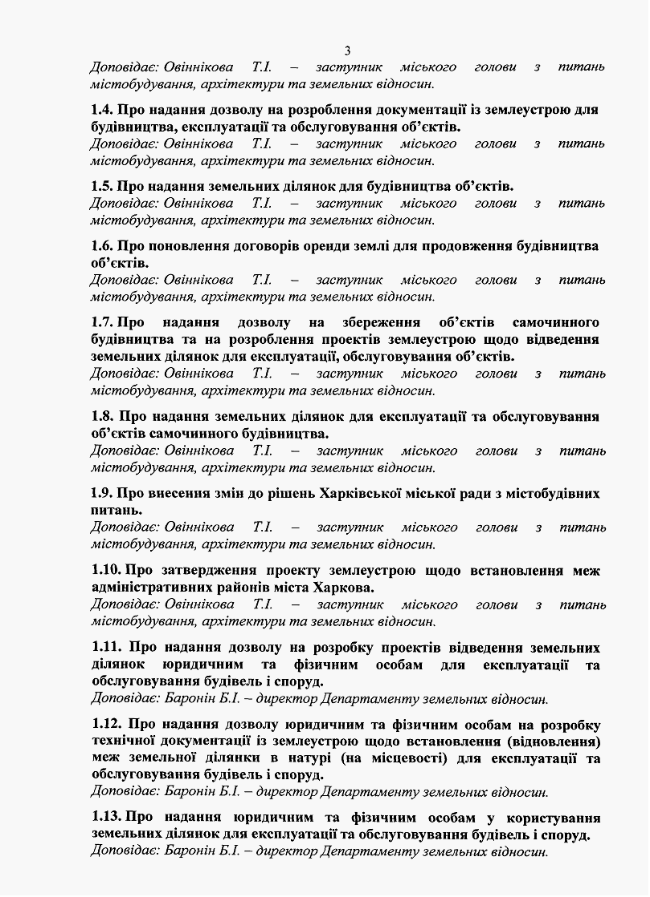 3

Доповідає: Овіннікова Т.І. – заступник міського голови з питань містобудування, архітектури та земельних відносин.

1.4. Про надання дозволу на розроблення документації із землеустрою для будівництва, експлуатації та обслуговування об'єктів.
Доповідає: Овіннікова Т.І. – заступник міського голови з питань містобудування, архітектури та земельних відносин.

1.5. Про надання земельних ділянок для будівництва об'єктів.
Доповідає: Овіннікова Т.І. – заступник міського голови з питань містобудування, архітектури та земельних відносин.

1.6. Про поновлення договорів оренди землі для продовження будівництва об'єктів.
Доповідає: Овіннікова Т.І. – заступник міського голови з питань містобудування, архітектури та земельних відносин.

1.7. Про надання дозволу на збереження об'єктів самочинного будівництва та на розроблення проектів землеустрою щодо відведення земельних ділянок для експлуатації, обслуговування об'єктів.
Доповідає: Овіннікова Т.І. – заступник міського голови з питань містобудування, архітектури та земельних відносин.

1.8. Про надання земельних ділянок для експлуатації та обслуговування об'єктів самочинного будівництва.
Доповідає: Овіннікова Т.І. – заступник міського голови з питань містобудування, архітектури та земельних відносин.

1.9. Про внесення змін до рішень Харківської міської ради з містобудівних питань.
Доповідає: Овіннікова Т.І. – заступник міського голови з питань містобудування, архітектури та земельних відносин.

1.10. Про затвердження проекту землеустрою щодо встановлення меж адміністративних районів міста Харкова.
Доповідає: Овіннікова Т.І. – заступник міського голови з питань містобудування, архітектури та земельних відносин.

1.11. Про надання дозволу на розробку проектів відведення земельних ділянок юридичним та фізичним особам для експлуатації та обслуговування будівель і споруд.
Доповідає: Баронін Б.І. – директор Департаменту земельних відносин.

1.12. Про надання дозволу юридичним та фізичним особам на розробку технічної документації із землеустрою щодо встановлення (відновлення) меж земельної ділянки в натурі (на місцевості) для експлуатації та обслуговування будівель і споруд.
Доповідає: Баронін Б.І. – директор Департаменту земельних відносин.

1.13. Про надання юридичним та фізичним особам у користування земельних ділянок для експлуатації та обслуговування будівель і споруд.
Доповідає: Баронін Б.І. – директор Департаменту земельних відносин.